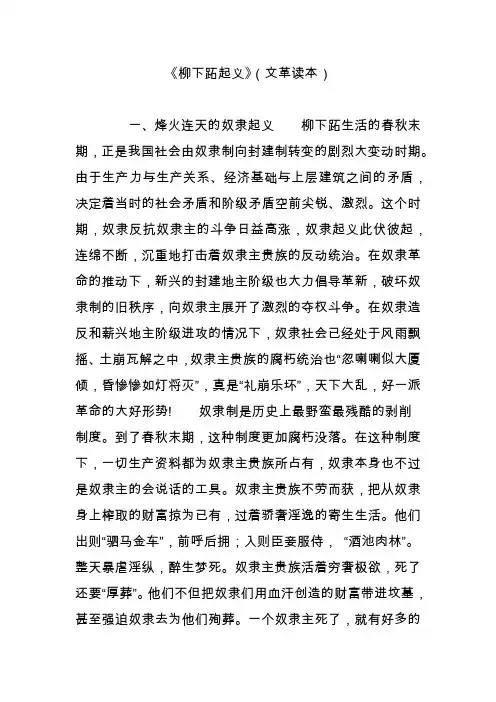 《柳下跖起义》(文革读本)

一、烽火连天的奴隶起义　　柳下跖生活的春秋末期，正是我国社会由奴隶制向封建制转变的剧烈大变动时期。由于生产力与生产关系、经济基础与上层建筑之间的矛盾，决定着当时的社会矛盾和阶级矛盾空前尖锐、激烈。这个时期，奴隶反抗奴隶主的斗争日益高涨，奴隶起义此伏彼起，连绵不断，沉重地打击着奴隶主贵族的反动统治。在奴隶革命的推动下，新兴的封建地主阶级也大力倡导革新，破坏奴隶制的旧秩序，向奴隶主展开了激烈的夺权斗争。在奴隶造反和薪兴地主阶级进攻的情况下，奴隶社会已经处于风雨飘摇、土崩瓦解之中，奴隶主贵族的腐朽统治也“忽喇喇似大厦倾，昏惨惨如灯将灭”，真是“礼崩乐坏”，天下大乱，好一派革命的大好形势!　　奴隶制是历史上最野蛮最残酷的剥削制度。到了春秋末期，这种制度更加腐朽没落。在这种制度下，一切生产资料都为奴隶主贵族所占有，奴隶本身也不过是奴隶主的会说话的工具。奴隶主贵族不劳而获，把从奴隶身上榨取的财富掠为已有，过着骄奢淫逸的寄生生活。他们出则“驷马金车”，前呼后拥；入则臣妾服侍，“酒池肉林”。整天暴虐淫纵，醉生梦死。奴隶主贵族活着穷奢极欲，死了还要“厚葬”。他们不但把奴隶们用血汗创造的财富带进坟墓，甚至强迫奴隶去为他们殉葬。一个奴隶主死了，就有好多的